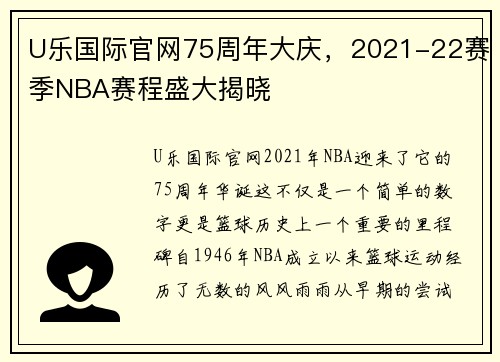 U乐国际官网75周年大庆，2021-22赛季NBA赛程盛大揭晓

U乐国际官网2021年NBA迎来了它的75周年华诞这不仅是一个简单的数字更是篮球历史上一个重要的里程碑自1946年NBA成立以来篮球运动经历了无数的风风雨雨从早期的尝试